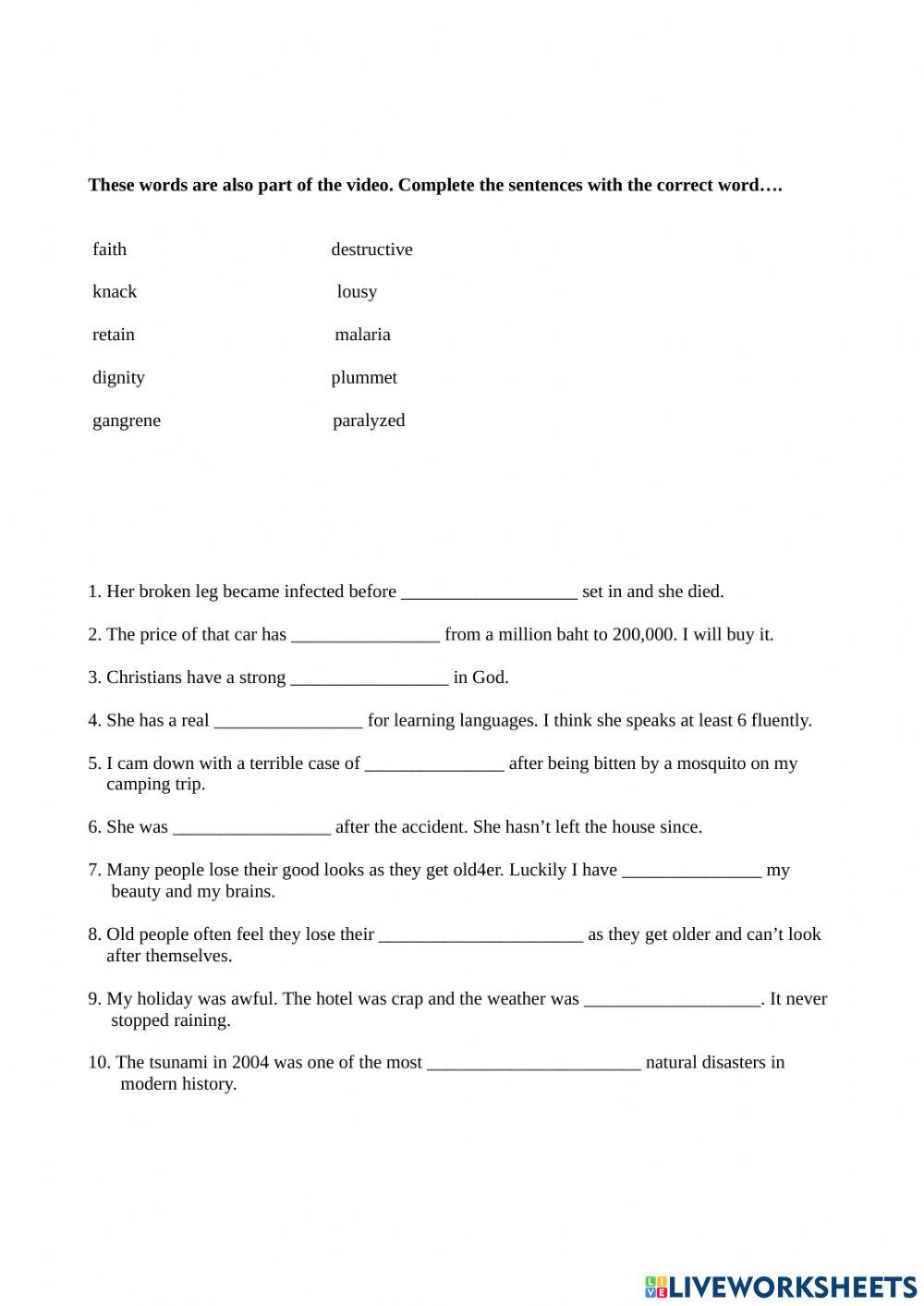 **These words are also part of the video. Complete the sentences with the correct word….**

faith

knack

retain

dignity

gangrene

destructive

lousy

malaria

plummet

paralyzed

1. Her broken leg became infected before ___________________ set in and she died.

2. The price of that car has ________________ from a million baht to 200,000. I will buy it.

3. Christians have a strong _________________ in God.

4. She has a real ________________ for learning languages. I think she speaks at least 6 fluently.

5. I cam down with a terrible case of _______________ after being bitten by a mosquito on my camping trip.

6. She was _________________ after the accident. She hasn't left the house since.

7. Many people lose their good looks as they get old4er. Luckily I have _______________ my beauty and my brains.

8. Old people often feel they lose their ______________________ as they get older and can't look after themselves.

9. My holiday was awful. The hotel was crap and the weather was ___________________. It never stopped raining.

10. The tsunami in 2004 was one of the most _______________________ natural disasters in modern history.

LIVEWORKSHEETS